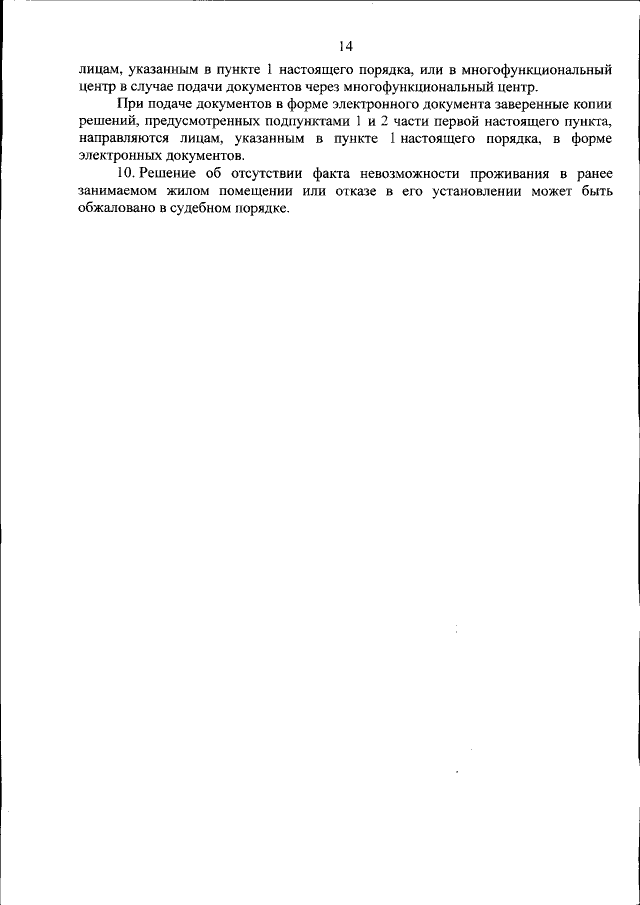 14

лицам, указанным в пункте 1 настоящего порядка, или в многофункциональный центр в случае подачи документов через многофункциональный центр.

При подаче документов в форме электронного документа заверенные копии решений, предусмотренных подпунктами 1 и 2 части первой настоящего пункта, направляются лицам, указанным в пункте 1 настоящего порядка, в форме электронных документов.

10. Решение об отсутствии факта невозможности проживания в ранее занимаемом жилом помещении или отказе в его установлении может быть обжаловано в судебном порядке.